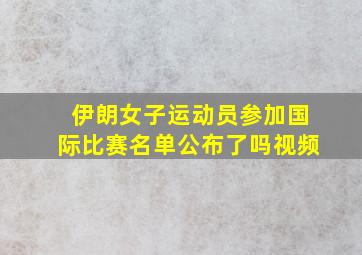 伊朗女子运动员参加国际比赛名单公布了吗视频